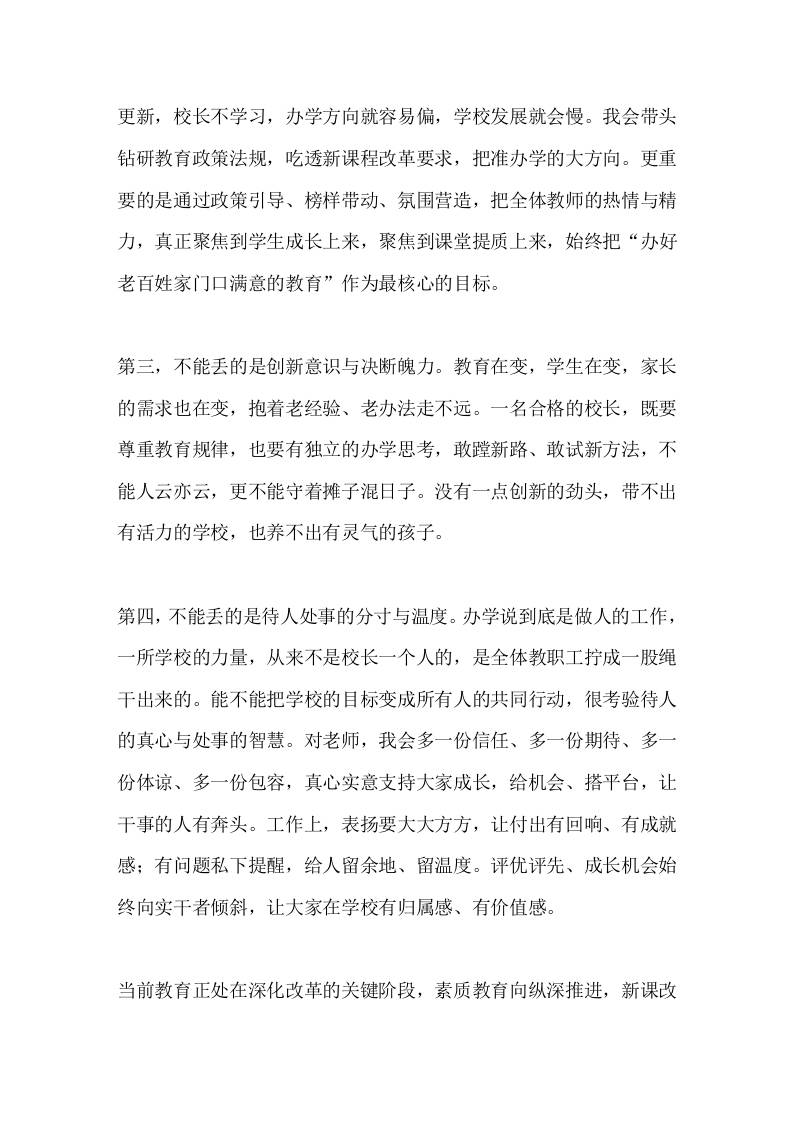 更新，校长不学习，办学方向就容易偏，学校发展就会慢。我会带头钻研教育政策法规，吃透新课程改革要求，把准办学的大方向。更重要的是通过政策引导、榜样带动、氛围营造，把全体教师的热情与精力，真正聚焦到学生成长上来，聚焦到课堂提质上来，始终把“办好老百姓家门口满意的教育”作为最核心的目标。

第三，不能丢的是创新意识与决断魄力。教育在变，学生在变，家长的需求也在变，抱着老经验、老办法走不远。一名合格的校长，既要尊重教育规律，也要有独立的办学思考，敢蹚新路、敢试新方法，不能人云亦云，更不能守着摊子混日子。没有一点创新的劲头，带不出有活力的学校，也养不出有灵气的孩子。

第四，不能丢的是待人处事的分寸与温度。办学说到底是做人的工作，一所学校的力量，从来不是校长一个人的，是全体教职工拧成一股绳干出来的。能不能把学校的目标变成所有人的共同行动，很考验待人的真心与处事的智慧。对老师，我会多一份信任、多一份期待、多一份体谅、多一份包容，真心实意支持大家成长，给机会、搭平台，让干事的人有奔头。工作上，表扬要大大方方，让付出有回响、有成就感；有问题私下提醒，给人留余地、留温度。评优评先、成长机会始终向实干者倾斜，让大家在学校有归属感、有价值感。

当前教育正处在深化改革的关键阶段，素质教育向纵深推进，新课改